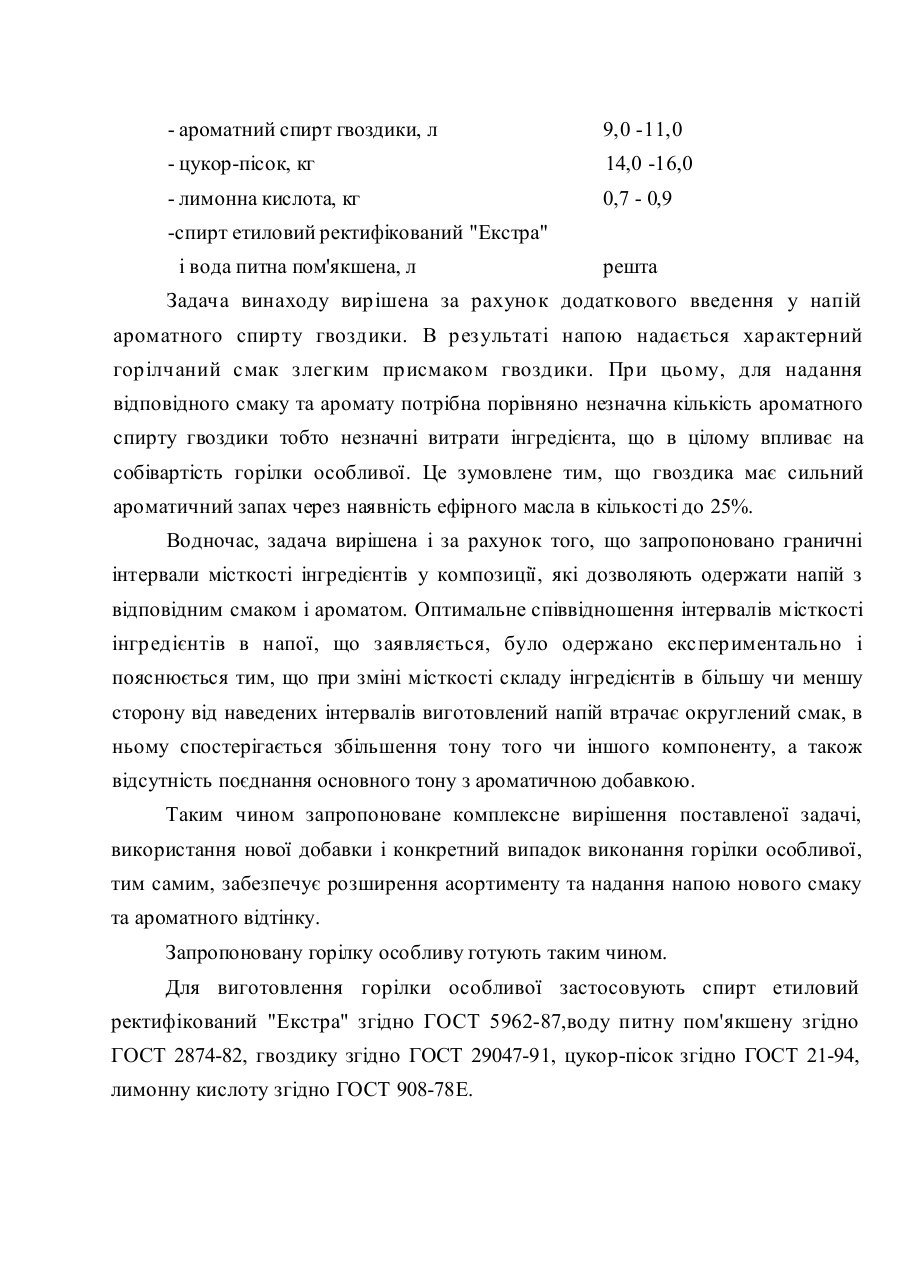 - ароматний спирт гвоздики, л 9,0 -11,0
- цукор-пісок, кг 14,0 -16,0
- лимонна кислота, кг 0,7 - 0,9
-спирт етиловий ректифікований "Екстра"
і вода питна пом'якшена, л решта

Задача винаходу вирішена за рахунок додаткового введення у напій ароматного спирту гвоздики. В результаті напою надається характерний горілчаний смак злегким присмаком гвоздики. При цьому, для надання відповідного смаку та аромату потрібна порівняно незначна кількість ароматного спирту гвоздики тобто незначні витрати інгредієнта, що в цілому впливає на собівартість горілки особливої. Це зумовлене тим, що гвоздика має сильний ароматичний запах через наявність ефірного масла в кількості до 25%.

Водночас, задача вирішена і за рахунок того, що запропоновано граничні інтервали місткості інгредієнтів у композиції, які дозволяють одержати напій з відповідним смаком і ароматом. Оптимальне співвідношення інтервалів місткості інгредієнтів в напої, що заявляється, було одержано експериментально і пояснюється тим, що при зміні місткості складу інгредієнтів в більшу чи меншу сторону від наведених інтервалів виготовлений напій втрачає округлений смак, в ньому спостерігається збільшення тону того чи іншого компоненту, а також відсутність поєднання основного тону з ароматичною добавкою.

Таким чином запропоноване комплексне вирішення поставленої задачі, використання нової добавки і конкретний випадок виконання горілки особливої, тим самим, забезпечує розширення асортименту та надання напою нового смаку та ароматного відтінку.

Запропоновану горілку особливу готують таким чином.

Для виготовлення горілки особливої застосовують спирт етиловий ректифікований "Екстра" згідно ГОСТ 5962-87,воду питну пом'якшену згідно ГОСТ 2874-82, гвоздику згідно ГОСТ 29047-91, цукор-пісок згідно ГОСТ 21-94, лимонну кислоту згідно ГОСТ 908-78Е.